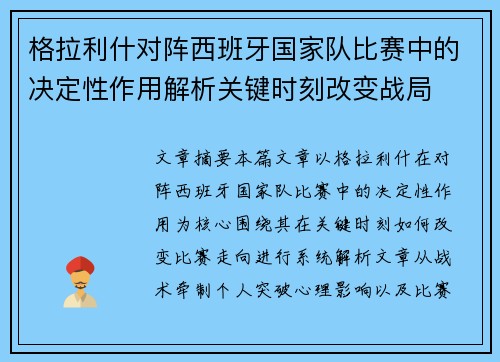 格拉利什对阵西班牙国家队比赛中的决定性作用解析关键时刻改变战局

文章摘要本篇文章以格拉利什在对阵西班牙国家队比赛中的决定性作用为核心围绕其在关键时刻如何改变比赛走向进行系统解析文章从战术牵制个人突破心理影响以及比赛